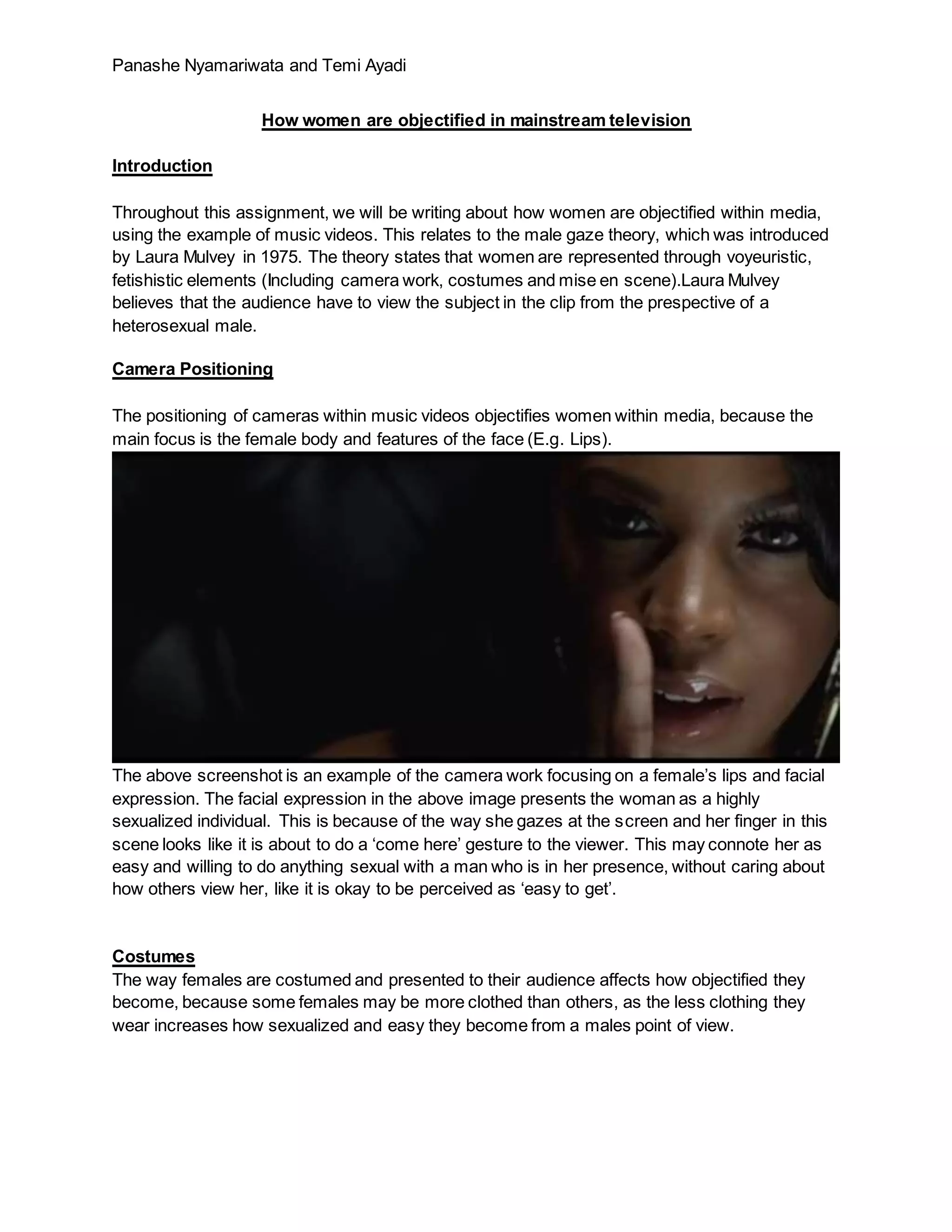 Panashe Nyamariwata and Temi Ayadi

How women are objectified in mainstream television

Introduction

Throughout this assignment, we will be writing about how women are objectified within media, using the example of music videos. This relates to the male gaze theory, which was introduced by Laura Mulvey in 1975. The theory states that women are represented through voyeuristic, fetishistic elements (Including camera work, costumes and mise en scene).Laura Mulvey believes that the audience have to view the subject in the clip from the prespective of a heterosexual male.

Camera Positioning

The positioning of cameras within music videos objectifies women within media, because the main focus is the female body and features of the face (E.g. Lips).

The above screenshot is an example of the camera work focusing on a female's lips and facial expression. The facial expression in the above image presents the woman as a highly sexualized individual. This is because of the way she gazes at the screen and her finger in this scene looks like it is about to do a 'come here' gesture to the viewer. This may connote her as easy and willing to do anything sexual with a man who is in her presence, without caring about how others view her, like it is okay to be perceived as 'easy to get'.

Costumes
The way females are costumed and presented to their audience affects how objectified they become, because some females may be more clothed than others, as the less clothing they wear increases how sexualized and easy they become from a males point of view.